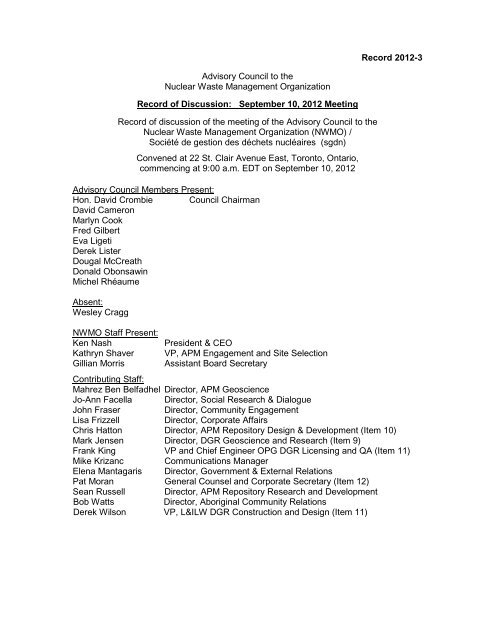 Record 2012-3

Advisory Council to the Nuclear Waste Management Organization

Record of Discussion: September 10, 2012 Meeting

Record of discussion of the meeting of the Advisory Council to the Nuclear Waste Management Organization (NWMO) / Société de gestion des déchets nucléaires (sgdn)

Convened at 22 St. Clair Avenue East, Toronto, Ontario, commencing at 9:00 a.m. EDT on September 10, 2012

Advisory Council Members Present:
Hon. David Crombie Council Chairman
David Cameron
Marlyn Cook
Fred Gilbert
Eva Ligeti
Derek Lister
Dougal McCreath
Donald Obonsawin
Michel Rhéaume

Absent:
Wesley Cragg

NWMO Staff Present:
Ken Nash President & CEO
Kathryn Shaver VP, APM Engagement and Site Selection
Gillian Morris Assistant Board Secretary

Contributing Staff:
Mahrez Ben Belfadhel Director, APM Geoscience
Jo-Ann Facella Director, Social Research & Dialogue
John Fraser Director, Community Engagement
Lisa Frizzell Director, Corporate Affairs
Chris Hatton Director, APM Repository Design & Development (Item 10)
Mark Jensen Director, DGR Geoscience and Research (Item 9)
Frank King VP and Chief Engineer OPG DGR Licensing and QA (Item 11)
Mike Krizanc Communications Manager
Elena Mantagaris Director, Government & External Relations
Pat Moran General Counsel and Corporate Secretary (Item 12)
Sean Russell Director, APM Repository Research and Development
Bob Watts Director, Aboriginal Community Relations
Derek Wilson VP, L&ILW DGR Construction and Design (Item 11)